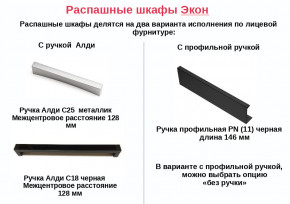 Распашные шкафы Экон

Распашные шкафы делятся на два варианта исполнения по лицевой фурнитуре:

С ручкой Алди

Ручка Алди С25 металлик
Межцентровое расстояние 128 мм

Ручка Алди С18 черная
Межцентровое расстояние 128 мм

С профильной ручкой

Ручка профильная PN (11) черная
длина 146 мм

В варианте с профильной ручкой, можно выбрать опцию «без ручки»